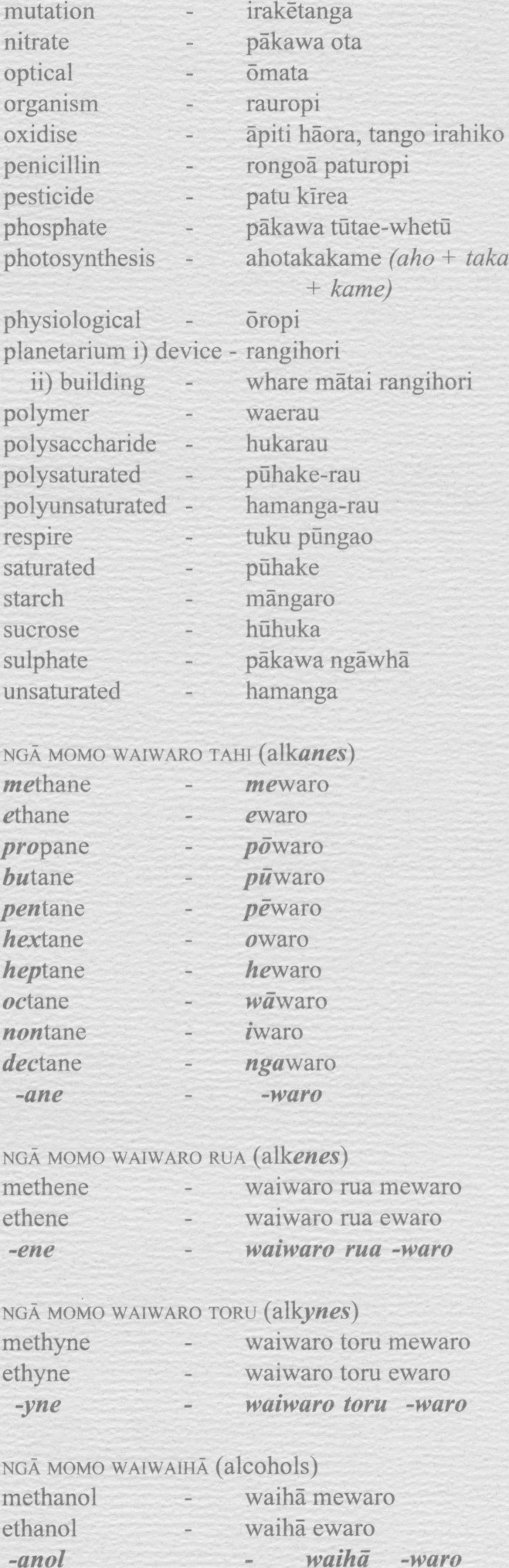 mutation - irakētanga
nitrate - pākawa ota
optical - ōmata
organism - rauropi
oxidise - āpiti hāora, tango irahiko
penicillin - rongoā paturopi
pesticide - patu kīrea
phosphate - pākawa tūtae-whetū
photosynthesis - ahotakakame (aho + taka + kame)
physiological - ōropi
planetarium i) device - rangihori
ii) building - whare mātai rangihori
polymer - waerau
polysaccharide - hukarau
polysaturated - pūhake-rau
polyunsaturated - hamanga-rau
respire - tuku pūngao
saturated - pūhake
starch - māngaro
sucrose - hūhuka
sulphate - pākawa ngāwhā
unsaturated - hamanga

NGĀ MOMO WAIWARO TAHI (alkanes)
methane - mewaro
ethane - ewaro
propane - pōwaro
butane - pūwaro
pentane - pēwaro
hextane - owaro
heptane - hewaro
octane - wāwaro
nontane - iwaro
dectane - ngawaro
-ane - -waro

NGĀ MOMO WAIWARO RUA (alkenes)
methene - waiwaro rua mewaro
ethene - waiwaro rua ewaro
-ene - waiwaro rua -waro

NGĀ MOMO WAIWARO TORU (alkynes)
methyne - waiwaro toru mewaro
ethyne - waiwaro toru ewaro
-yne - waiwaro toru -waro

NGĀ MOMO WAIWAIHĀ (alcohols)
methanol - waihā mewaro
ethanol - waihā ewaro
-anol - waihā -waro